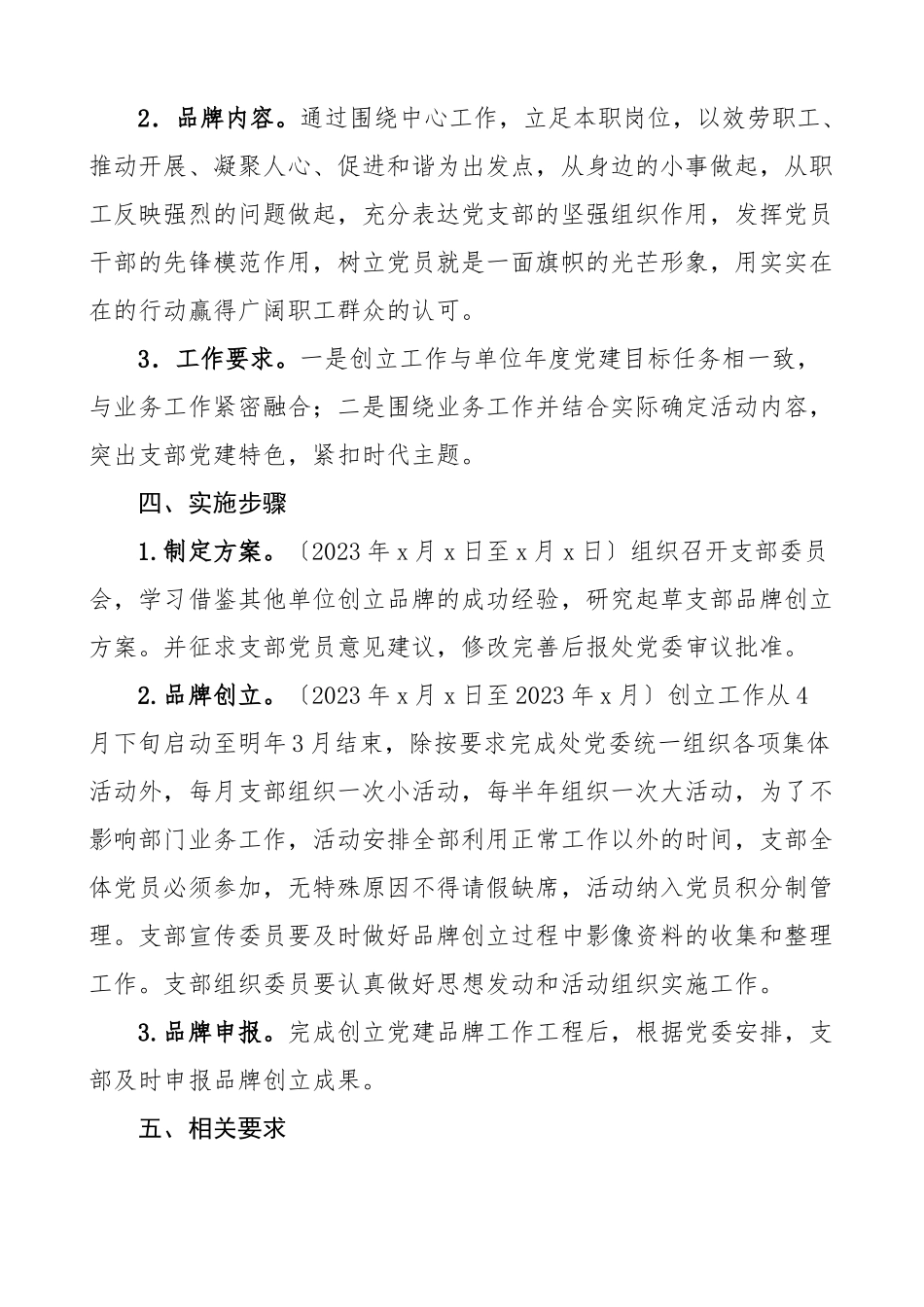 2．品牌内容。通过围绕中心工作，立足本职岗位，以效劳职工、推动开展、凝聚人心、促进和谐为出发点，从身边的小事做起，从职工反映强烈的问题做起，充分表达党支部的坚强组织作用，发挥党员干部的先锋模范作用，树立党员就是一面旗帜的光芒形象，用实实在在的行动赢得广阔职工群众的认可。

3．工作要求。一是创立工作与单位年度党建目标任务相一致，与业务工作紧密融合；二是围绕业务工作并结合实际确定活动内容，突出支部党建特色，紧扣时代主题。

四、实施步骤

1.制定方案。〔2023年x月x日至x月x日〕组织召开支部委员会，学习借鉴其他单位创立品牌的成功经验，研究起草支部品牌创立方案。并征求支部党员意见建议，修改完善后报处党委审议批准。

2.品牌创立。〔2023年x月x日至2023年x月〕创立工作从4月下旬启动至明年3月结束，除按要求完成处党委统一组织各项集体活动外，每月支部组织一次小活动，每半年组织一次大活动，为了不影响部门业务工作，活动安排全部利用正常工作以外的时间，支部全体党员必须参加，无特殊原因不得请假缺席，活动纳入党员积分制管理。支部宣传委员要及时做好品牌创立过程中影像资料的收集和整理工作。支部组织委员要认真做好思想发动和活动组织实施工作。

3.品牌申报。完成创立党建品牌工作工程后，根据党委安排，支部及时申报品牌创立成果。

五、相关要求